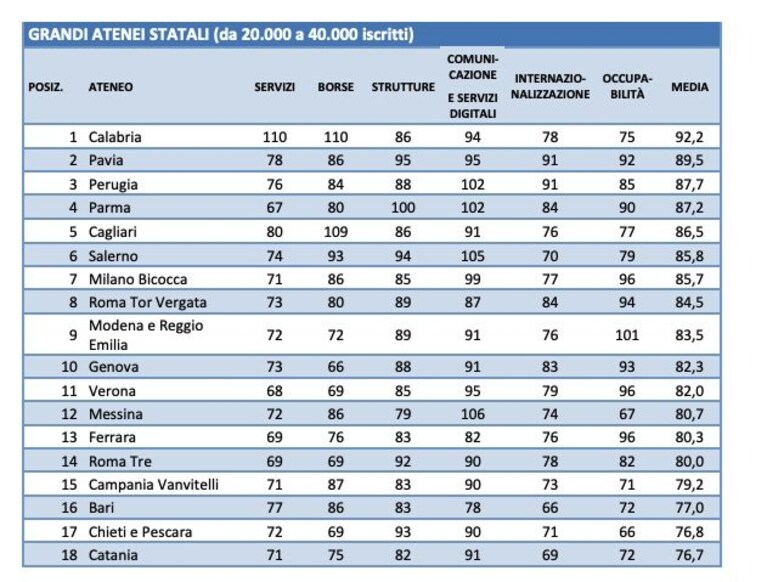 GRANDI ATENEI STATALI (da 20.000 a 40.000 iscritti)

| POSIZ. | ATENEO | SERVIZI | BORSE | STRUTTURE | COMUNICAZIONE E SERVIZI DIGITALI | INTERNAZIONALIZZAZIONE | OCCUPABILITÀ | MEDIA |
|---|---|---|---|---|---|---|---|---|
| 1 | Calabria | 110 | 110 | 86 | 94 | 78 | 75 | 92,2 |
| 2 | Pavia | 78 | 86 | 95 | 95 | 91 | 92 | 89,5 |
| 3 | Perugia | 76 | 84 | 88 | 102 | 91 | 85 | 87,7 |
| 4 | Parma | 67 | 80 | 100 | 102 | 84 | 90 | 87,2 |
| 5 | Cagliari | 80 | 109 | 86 | 91 | 76 | 77 | 86,5 |
| 6 | Salerno | 74 | 93 | 94 | 105 | 70 | 79 | 85,8 |
| 7 | Milano Bicocca | 71 | 86 | 85 | 99 | 77 | 96 | 85,7 |
| 8 | Roma Tor Vergata | 73 | 80 | 89 | 87 | 84 | 94 | 84,5 |
| 9 | Modena e Reggio Emilia | 72 | 72 | 89 | 91 | 76 | 101 | 83,5 |
| 10 | Genova | 73 | 66 | 88 | 91 | 83 | 93 | 82,3 |
| 11 | Verona | 68 | 69 | 85 | 95 | 79 | 96 | 82,0 |
| 12 | Messina | 72 | 86 | 79 | 106 | 74 | 67 | 80,7 |
| 13 | Ferrara | 69 | 76 | 83 | 82 | 76 | 96 | 80,3 |
| 14 | Roma Tre | 69 | 69 | 92 | 90 | 78 | 82 | 80,0 |
| 15 | Campania Vanvitelli | 71 | 87 | 83 | 90 | 73 | 71 | 79,2 |
| 16 | Bari | 77 | 86 | 83 | 78 | 66 | 72 | 77,0 |
| 17 | Chieti e Pescara | 72 | 69 | 93 | 90 | 71 | 66 | 76,8 |
| 18 | Catania | 71 | 75 | 82 | 91 | 69 | 72 | 76,7 |